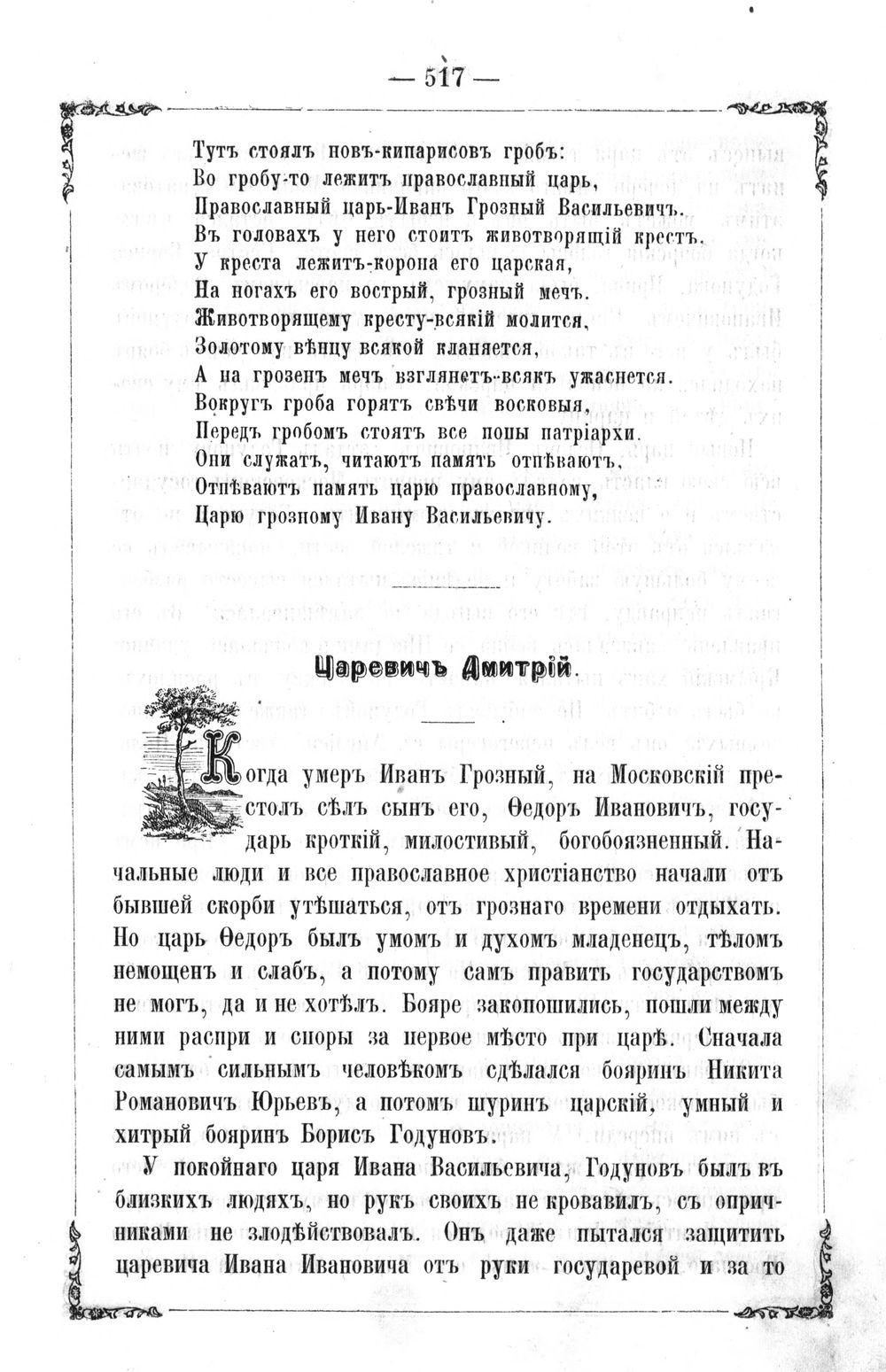 — 517 —

Тутъ стоялъ новъ-кипарисовъ гробъ:
Во гробу-то лежитъ православный царь,
Православный царь-Иванъ Грозный Васильевичъ.
Въ головахъ у него стоитъ животворящій крестъ.
У креста лежитъ-корона его царская,
На ногахъ его вострый, грозный мечъ.
Животворящему кресту-всякій молится,
Золотому вѣнцу всякой кланяется,
А на грозенъ мечъ взглянетъ-всякъ ужаснется.
Вокругъ гроба горятъ свѣчи восковыя,
Передъ гробомъ стоятъ все попы патріархи.
Они служатъ, читаютъ память отпѣваютъ,
Отпѣваютъ память царю православному,
Царю грозному Ивану Васильевичу.

Царевичъ Дмитрій.

Когда умеръ Иванъ Грозный, на Московскій престолъ сѣлъ сынъ его, Ѳедоръ Ивановичъ, государь кроткій, милостивый, богобоязненный. Начальные люди и все православное христіанство начали отъ бывшей скорби утѣшаться, отъ грознаго времени отдыхать. Но царь Ѳедоръ былъ умомъ и духомъ младенецъ, тѣломъ немощенъ и слабъ, а потому самъ править государствомъ не могъ, да и не хотѣлъ. Бояре закопошились, пошли между ними распри и споры за первое мѣсто при царѣ. Сначала самымъ сильнымъ человѣкомъ сдѣлался бояринъ Никита Романовичъ Юрьевъ, а потомъ шуринъ царскій, умный и хитрый бояринъ Борисъ Годуновъ.

У покойнаго царя Ивана Васильевича, Годуновъ былъ въ близкихъ людяхъ, но рукъ своихъ не кровавилъ, съ опричниками не злодѣйствовалъ. Онъ даже пытался защитить царевича Ивана Ивановича отъ руки государевой и за то